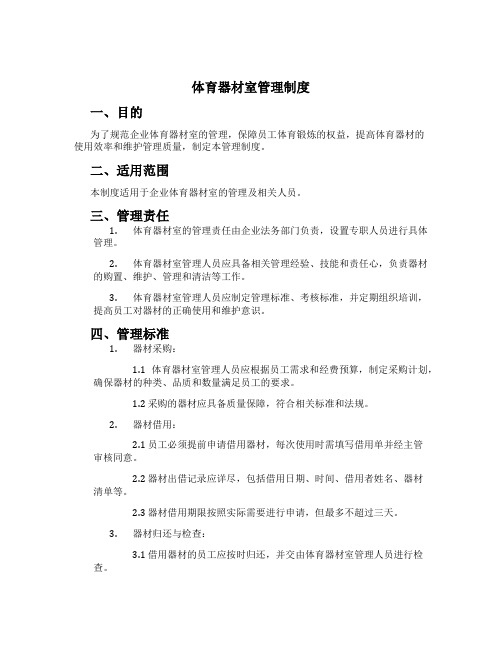 体育器材室管理制度

一、目的

为了规范企业体育器材室的管理，保障员工体育锻炼的权益，提高体育器材的使用效率和维护管理质量，制定本管理制度。

二、适用范围

本制度适用于企业体育器材室的管理及相关人员。

三、管理责任

1. 体育器材室的管理责任由企业法务部门负责，设置专职人员进行具体管理。

2. 体育器材室管理人员应具备相关管理经验、技能和责任心，负责器材的购置、维护、管理和清洁等工作。

3. 体育器材室管理人员应制定管理标准、考核标准，并定期组织培训，提高员工对器材的正确使用和维护意识。

四、管理标准

1. 器材采购：

1.1 体育器材室管理人员应根据员工需求和经费预算，制定采购计划，确保器材的种类、品质和数量满足员工的要求。

1.2 采购的器材应具备质量保障，符合相关标准和法规。

2. 器材借用：

2.1 员工必须提前申请借用器材，每次使用时需填写借用单并经主管审核同意。

2.2 器材出借记录应详尽，包括借用日期、时间、借用者姓名、器材清单等。

2.3 器材借用期限按照实际需要进行申请，但最多不超过三天。

3. 器材归还与检查：

3.1 借用器材的员工应按时归还，并交由体育器材室管理人员进行检查。